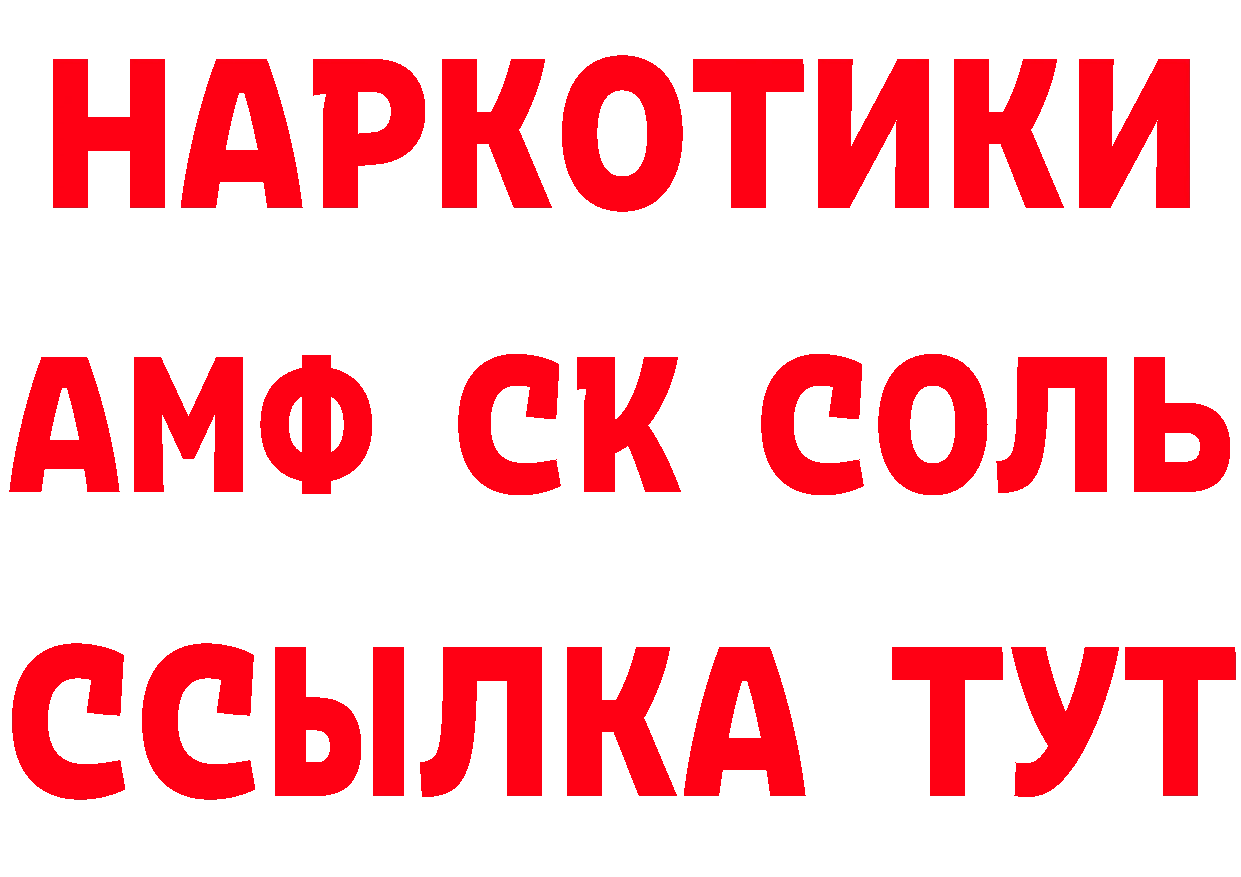 НАРКОТИКИ
АМФ СК СОЛЬ
ССЫЛКА ТУТ